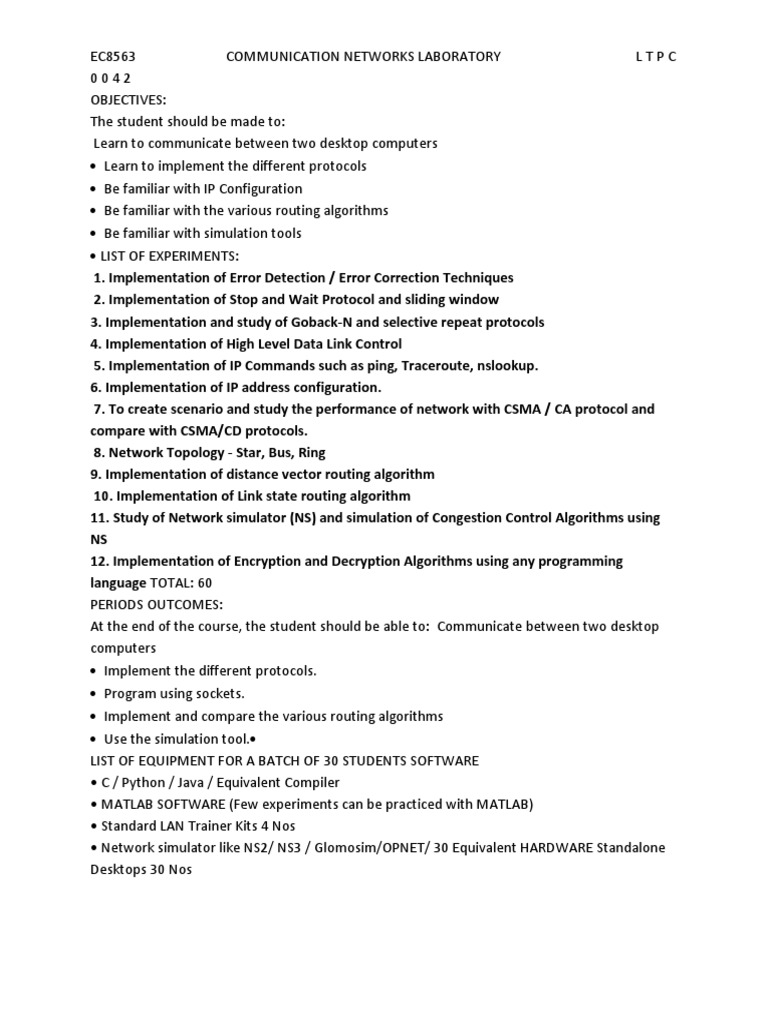 EC8563 COMMUNICATION NETWORKS LABORATORY L T P C
0 0 4 2
OBJECTIVES:
The student should be made to:
Learn to communicate between two desktop computers
• Learn to implement the different protocols
• Be familiar with IP Configuration
• Be familiar with the various routing algorithms
• Be familiar with simulation tools
• LIST OF EXPERIMENTS:
1. Implementation of Error Detection / Error Correction Techniques
2. Implementation of Stop and Wait Protocol and sliding window
3. Implementation and study of Goback-N and selective repeat protocols
4. Implementation of High Level Data Link Control
5. Implementation of IP Commands such as ping, Traceroute, nslookup.
6. Implementation of IP address configuration.
7. To create scenario and study the performance of network with CSMA / CA protocol and compare with CSMA/CD protocols.
8. Network Topology - Star, Bus, Ring
9. Implementation of distance vector routing algorithm
10. Implementation of Link state routing algorithm
11. Study of Network simulator (NS) and simulation of Congestion Control Algorithms using NS
12. Implementation of Encryption and Decryption Algorithms using any programming language TOTAL: 60
PERIODS OUTCOMES:
At the end of the course, the student should be able to: Communicate between two desktop computers
• Implement the different protocols.
• Program using sockets.
• Implement and compare the various routing algorithms
• Use the simulation tool.•
LIST OF EQUIPMENT FOR A BATCH OF 30 STUDENTS SOFTWARE
• C / Python / Java / Equivalent Compiler
• MATLAB SOFTWARE (Few experiments can be practiced with MATLAB)
• Standard LAN Trainer Kits 4 Nos
• Network simulator like NS2/ NS3 / Glomosim/OPNET/ 30 Equivalent HARDWARE Standalone Desktops 30 Nos